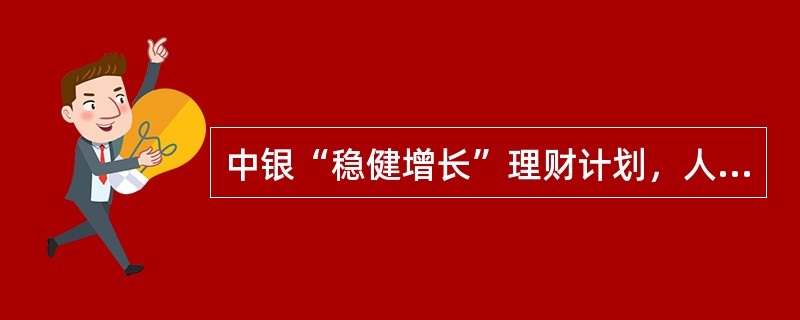 中银“稳健增长”理财计划，人...